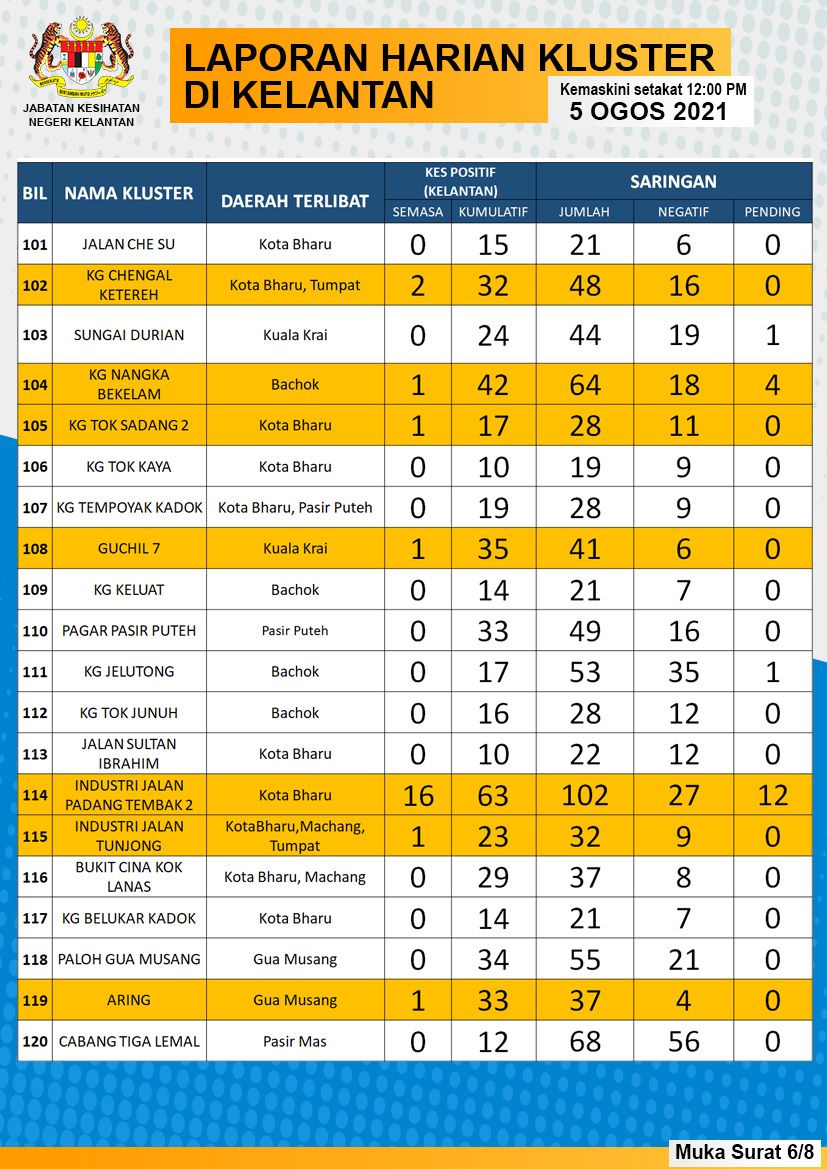 JABATAN KESIHATAN NEGERI KELANTAN

LAPORAN HARIAN KLUSTER DI KELANTAN

Kemaskini setakat 12:00 PM
5 OGOS 2021

| BIL | NAMA KLUSTER | DAERAH TERLIBAT | KES POSITIF (KELANTAN) SEMASA | KES POSITIF (KELANTAN) KUMULATIF | SARINGAN JUMLAH | SARINGAN NEGATIF | SARINGAN PENDING |
|---|---|---|---|---|---|---|---|
| 101 | JALAN CHE SU | Kota Bharu | 0 | 15 | 21 | 6 | 0 |
| 102 | KG CHENGAL KETEREH | Kota Bharu, Tumpat | 2 | 32 | 48 | 16 | 0 |
| 103 | SUNGAI DURIAN | Kuala Krai | 0 | 24 | 44 | 19 | 1 |
| 104 | KG NANGKA BEKELAM | Bachok | 1 | 42 | 64 | 18 | 4 |
| 105 | KG TOK SADANG 2 | Kota Bharu | 1 | 17 | 28 | 11 | 0 |
| 106 | KG TOK KAYA | Kota Bharu | 0 | 10 | 19 | 9 | 0 |
| 107 | KG TEMPOYAK KADOK | Kota Bharu, Pasir Puteh | 0 | 19 | 28 | 9 | 0 |
| 108 | GUCHIL 7 | Kuala Krai | 1 | 35 | 41 | 6 | 0 |
| 109 | KG KELUAT | Bachok | 0 | 14 | 21 | 7 | 0 |
| 110 | PAGAR PASIR PUTEH | Pasir Puteh | 0 | 33 | 49 | 16 | 0 |
| 111 | KG JELUTONG | Bachok | 0 | 17 | 53 | 35 | 1 |
| 112 | KG TOK JUNUH | Bachok | 0 | 16 | 28 | 12 | 0 |
| 113 | JALAN SULTAN IBRAHIM | Kota Bharu | 0 | 10 | 22 | 12 | 0 |
| 114 | INDUSTRI JALAN PADANG TEMBAK 2 | Kota Bharu | 16 | 63 | 102 | 27 | 12 |
| 115 | INDUSTRI JALAN TUNJONG | KotaBharu,Machang, Tumpat | 1 | 23 | 32 | 9 | 0 |
| 116 | BUKIT CINA KOK LANAS | Kota Bharu, Machang | 0 | 29 | 37 | 8 | 0 |
| 117 | KG BELUKAR KADOK | Kota Bharu | 0 | 14 | 21 | 7 | 0 |
| 118 | PALOH GUA MUSANG | Gua Musang | 0 | 34 | 55 | 21 | 0 |
| 119 | ARING | Gua Musang | 1 | 33 | 37 | 4 | 0 |
| 120 | CABANG TIGA LEMAL | Pasir Mas | 0 | 12 | 68 | 56 | 0 |

Muka Surat 6/8